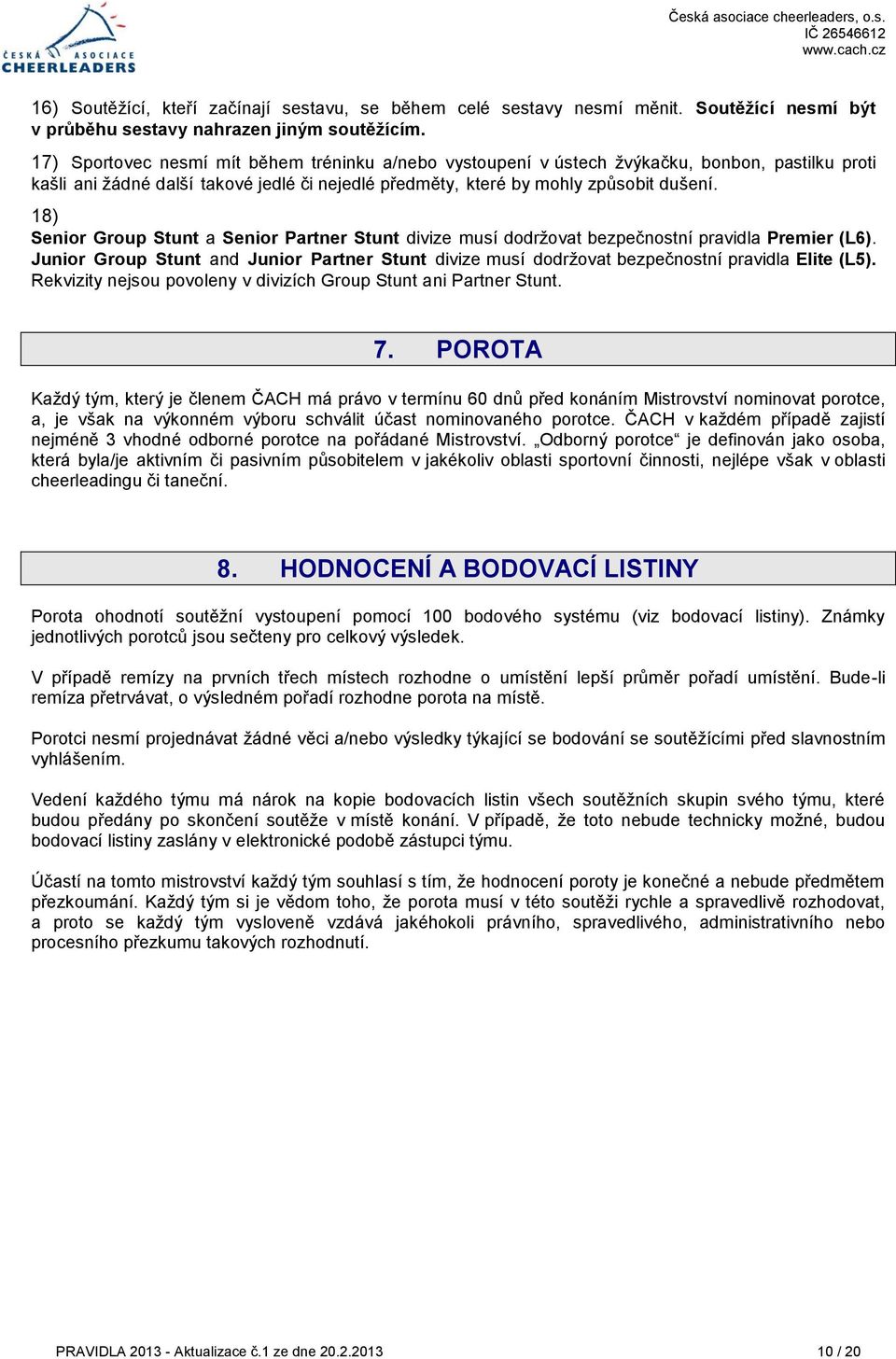 ČESKÁ ASOCIACE CHEERLEADERS

Česká asociace cheerleaders, o.s.
IČ 26546612
www.cach.cz

16) Soutěžící, kteří začínají sestavu, se během celé sestavy nesmí měnit. Soutěžící nesmí být v průběhu sestavy nahrazen jiným soutěžícím.

17) Sportovec nesmí mít během tréninku a/nebo vystoupení v ústech žvýkačku, bonbon, pastilku proti kašli ani žádné další takové jedlé či nejedlé předměty, které by mohly způsobit dušení.

18)
Senior Group Stunt a Senior Partner Stunt divize musí dodržovat bezpečnostní pravidla Premier (L6).
Junior Group Stunt and Junior Partner Stunt divize musí dodržovat bezpečnostní pravidla Elite (L5).
Rekvizity nejsou povoleny v divizích Group Stunt ani Partner Stunt.

7. POROTA

Každý tým, který je členem ČACH má právo v termínu 60 dnů před konáním Mistrovství nominovat porotce, a, je však na výkonném výboru schválit účast nominovaného porotce. ČACH v každém případě zajistí nejméně 3 vhodné odborné porotce na pořádané Mistrovství. „Odborný porotce“ je definován jako osoba, která byla/je aktivním či pasivním působitelem v jakékoliv oblasti sportovní činnosti, nejlépe však v oblasti cheerleadingu či taneční.

8. HODNOCENÍ A BODOVACÍ LISTINY

Porota ohodnotí soutěžní vystoupení pomocí 100 bodového systému (viz bodovací listiny). Známky jednotlivých porotců jsou sečteny pro celkový výsledek.

V případě remízy na prvních třech místech rozhodne o umístění lepší průměr pořadí umístění. Bude-li remíza přetrvávat, o výsledném pořadí rozhodne porota na místě.

Porotci nesmí projednávat žádné věci a/nebo výsledky týkající se bodování se soutěžícími před slavnostním vyhlášením.

Vedení každého týmu má nárok na kopie bodovacích listin všech soutěžních skupin svého týmu, které budou předány po skončení soutěže v místě konání. V případě, že toto nebude technicky možné, budou bodovací listiny zaslány v elektronické podobě zástupci týmu.

Účastí na tomto mistrovství každý tým souhlasí s tím, že hodnocení poroty je konečné a nebude předmětem přezkoumání. Každý tým si je vědom toho, že porota musí v této soutěži rychle a spravedlivě rozhodovat, a proto se každý tým vysloveně vzdává jakéhokoli právního, spravedlivého, administrativního nebo procesního přezkumu takových rozhodnutí.

PRAVIDLA 2013 - Aktualizace č.1 ze dne 20.2.2013
10 / 20